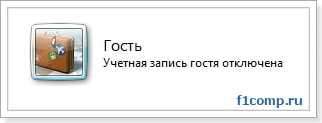 Гость
Учетная запись гостя отключена

f1comp.ru